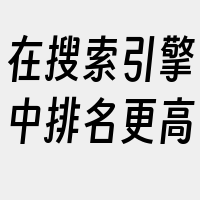 在搜索引擎
中排名更高